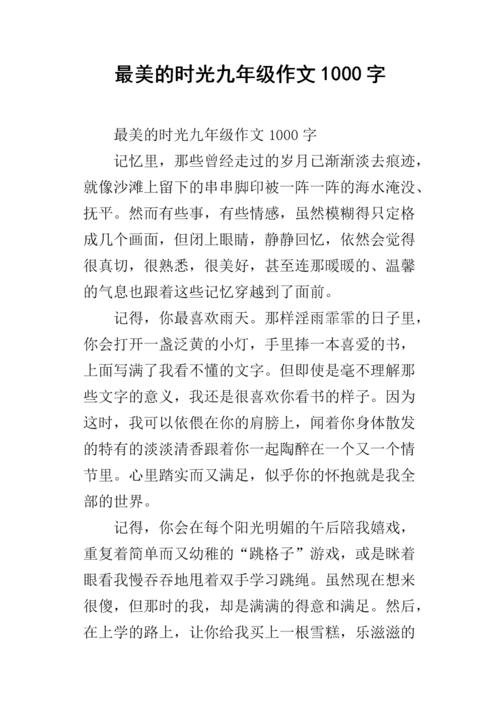 最美的时光九年级作文 1000 字

最美的时光九年级作文 1000 字

记忆里，那些曾经走过的岁月已渐渐淡去痕迹，就像沙滩上留下的串串脚印被一阵一阵的海水淹没、抚平。然而有些事，有些情感，虽然模糊得只定格成几个画面，但闭上眼睛，静静回忆，依然会觉得很真切，很熟悉，很美好，甚至连那暖暖的、温馨的气息也跟着这些记忆穿越到了面前。

记得，你最喜欢雨天。那样淫雨霏霏的日子里，你会打开一盏泛黄的小灯，手里捧一本喜爱的书，上面写满了我看不懂的文字。但即使是毫不理解那些文字的意义，我还是很喜欢你看书的样子。因为这时，我可以依偎在你的肩膀上，闻着你身体散发的特有的淡淡清香跟着你一起陶醉在一个又一个情节里。心里踏实而又满足，似乎你的怀抱就是我全部的世界。

记得，你会在每个阳光明媚的午后陪我嬉戏，重复着简单而又幼稚的“跳格子”游戏，或是眯着眼看我慢吞吞地甩着双手学习跳绳。虽然现在想来很傻，但那时的我，却是满满的得意和满足。然后，在上学的路上，让你给我买上一根雪糕，乐滋滋的